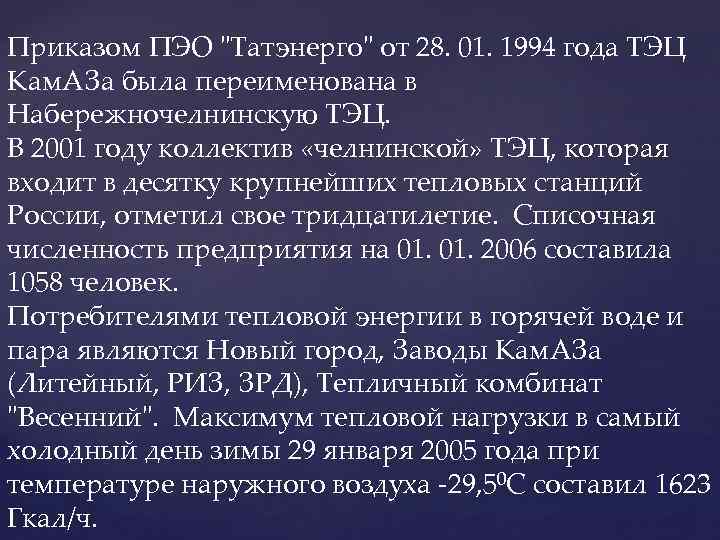 Приказом ПЭО "Татэнерго" от 28. 01. 1994 года ТЭЦ КамАЗа была переименована в Набережночелнинскую ТЭЦ.
В 2001 году коллектив «челнинской» ТЭЦ, которая входит в десятку крупнейших тепловых станций России, отметил свое тридцатилетие. Списочная численность предприятия на 01. 01. 2006 составила 1058 человек.
Потребителями тепловой энергии в горячей воде и пара являются Новый город, Заводы КамАЗа (Литейный, РИЗ, ЗРД), Тепличный комбинат "Весенний". Максимум тепловой нагрузки в самый холодный день зимы 29 января 2005 года при температуре наружного воздуха -29,5$^0$С составил 1623 Гкал/ч.